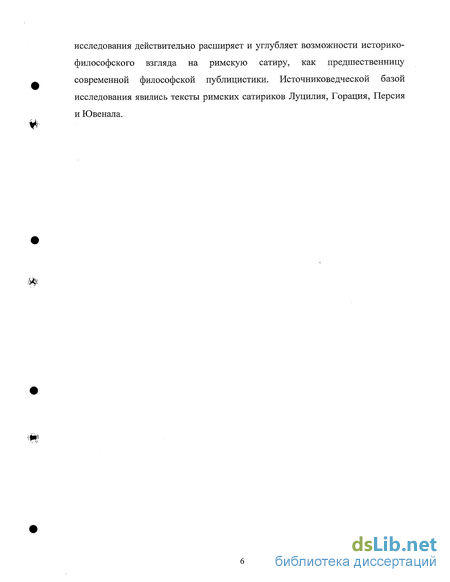 исследования действительно расширяет и углубляет возможности историко-философского взгляда на римскую сатиру, как предшественницу современной философской публицистики. Источниковедческой базой исследования явились тексты римских сатириков Луцилия, Горация, Персия и Ювенала.

6

dsLib.net
библиотека диссертаций